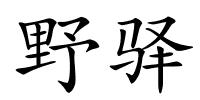 野驿